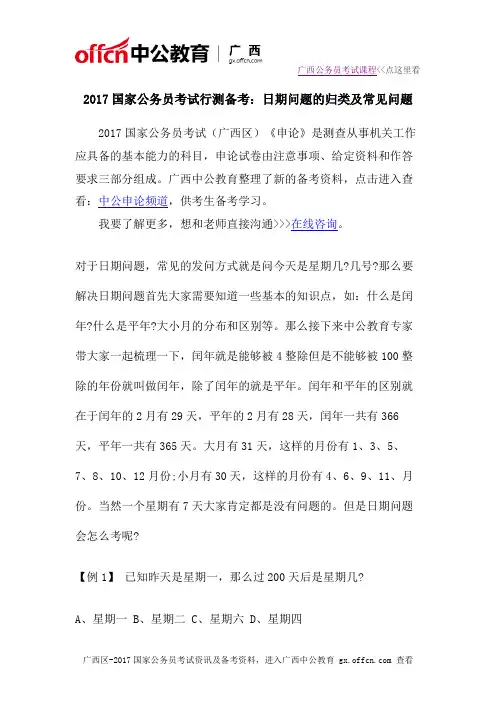 offcn中公教育 | 广西 gx.offcn.com

广西公务员考试课程<<点这里看

2017 国家公务员考试行测备考：日期问题的归类及常见问题

2017 国家公务员考试（广西区）《申论》是测查从事机关工作应具备的基本能力的科目，申论试卷由注意事项、给定资料和作答要求三部分组成。广西中公教育整理了新的备考资料，点击进入查看：中公申论频道，供考生备考学习。

我要了解更多，想和老师直接沟通>>>在线咨询。

对于日期问题，常见的发问方式就是问今天是星期几?几号?那么要解决日期问题首先大家需要知道一些基本的知识点，如：什么是闰年?什么是平年?大小月的分布和区别等。那么接下来中公教育专家带大家一起梳理一下，闰年就是能够被 4 整除但是不能够被 100 整除的年份就叫做闰年，除了闰年的就是平年。闰年和平年的区别就在于闰年的 2 月有 29 天，平年的 2 月有 28 天，闰年一共有 366 天，平年一共有 365 天。大月有 31 天，这样的月份有 1、3、5、7、8、10、12 月份;小月有 30 天，这样的月份有 4、6、9、11、月份。当然一个星期有 7 天大家肯定都是没有问题的。但是日期问题会怎么考呢?

【例 1】 已知昨天是星期一，那么过 200 天后是星期几?

A、星期一 B、星期二 C、星期六 D、星期四

广西区-2017 国家公务员考试资讯及备考资料，进入广西中公教育 gx.offcn.com 查看